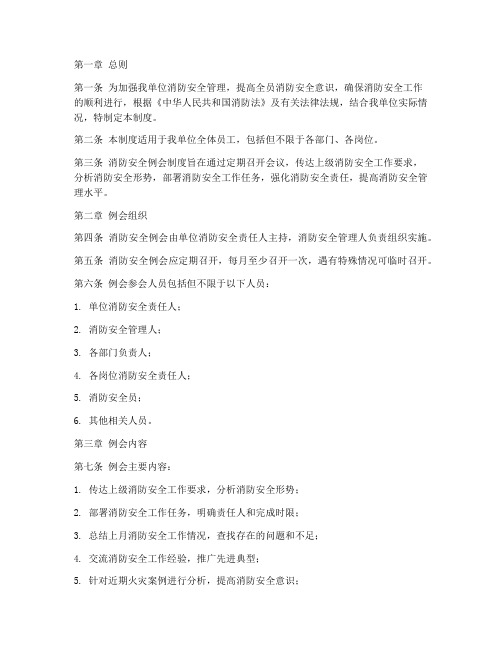 第一章 总则

第一条 为加强我单位消防安全管理，提高全员消防安全意识，确保消防安全工作的顺利进行，根据《中华人民共和国消防法》及有关法律法规，结合我单位实际情况，特制定本制度。

第二条 本制度适用于我单位全体员工，包括但不限于各部门、各岗位。

第三条 消防安全例会制度旨在通过定期召开会议，传达上级消防安全工作要求，分析消防安全形势，部署消防安全工作任务，强化消防安全责任，提高消防安全管理水平。

第二章 例会组织

第四条 消防安全例会由单位消防安全责任人主持，消防安全管理人负责组织实施。

第五条 消防安全例会应定期召开，每月至少召开一次，遇有特殊情况可临时召开。

第六条 例会参会人员包括但不限于以下人员：

1. 单位消防安全责任人；

2. 消防安全管理人；

3. 各部门负责人；

4. 各岗位消防安全责任人；

5. 消防安全员；

6. 其他相关人员。

第三章 例会内容

第七条 例会主要内容：

1. 传达上级消防安全工作要求，分析消防安全形势；

2. 部署消防安全工作任务，明确责任人和完成时限；

3. 总结上月消防安全工作情况，查找存在的问题和不足；

4. 交流消防安全工作经验，推广先进典型；

5. 针对近期火灾案例进行分析，提高消防安全意识；